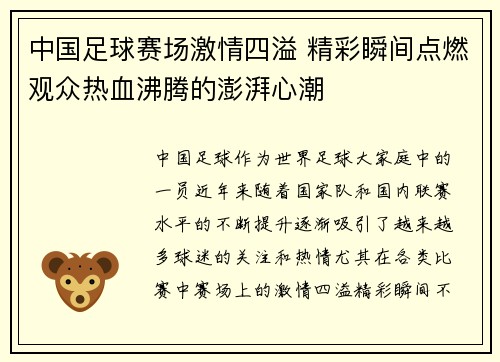 中国足球赛场激情四溢 精彩瞬间点燃观众热血沸腾的澎湃心潮

中国足球作为世界足球大家庭中的一员近年来随着国家队和国内联赛水平的不断提升逐渐吸引了越来越多球迷的关注和热情尤其在各类比赛中赛场上的激情四溢精彩瞬间不